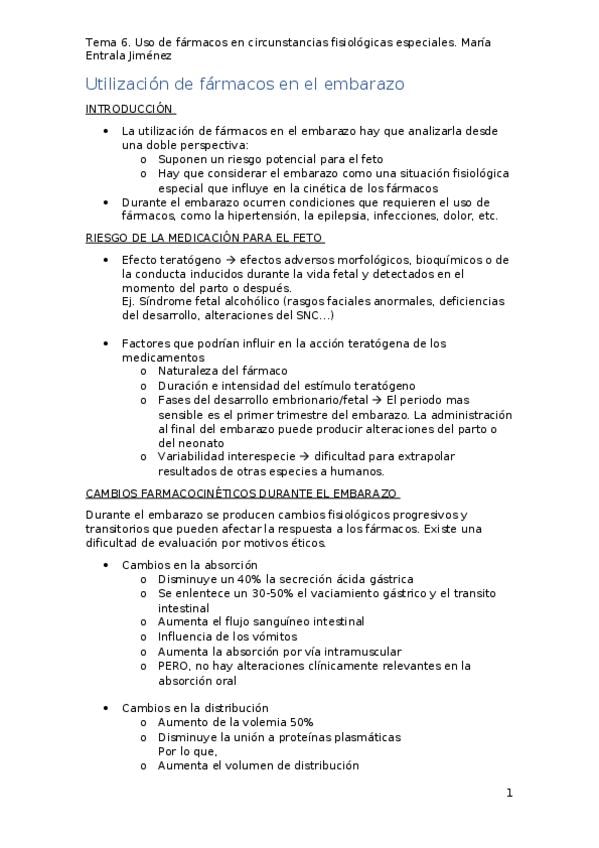 Tema 6. Uso de fármacos en circunstancias fisiológicas especiales. María Entrala Jiménez

Utilización de fármacos en el embarazo

INTRODUCCIÓN

• La utilización de fármacos en el embarazo hay que analizarla desde una doble perspectiva:
  o Suponen un riesgo potencial para el feto
  o Hay que considerar el embarazo como una situación fisiológica especial que influye en la cinética de los fármacos
• Durante el embarazo ocurren condiciones que requieren el uso de fármacos, como la hipertensión, la epilepsia, infecciones, dolor, etc.

RIESGO DE LA MEDICACIÓN PARA EL FETO

• Efecto teratógeno → efectos adversos morfológicos, bioquímicos o de la conducta inducidos durante la vida fetal y detectados en el momento del parto o después.
Ej. Síndrome fetal alcohólico (rasgos faciales anormales, deficiencias del desarrollo, alteraciones del SNC...)

• Factores que podrían influir en la acción teratógena de los medicamentos
  o Naturaleza del fármaco
  o Duración e intensidad del estímulo teratógeno
  o Fases del desarrollo embrionario/fetal → El periodo mas sensible es el primer trimestre del embarazo. La administración al final del embarazo puede producir alteraciones del parto o del neonato
  o Variabilidad interespecie → dificultad para extrapolar resultados de otras especies a humanos.

CAMBIOS FARMACOCINÉTICOS DURANTE EL EMBARAZO

Durante el embarazo se producen cambios fisiológicos progresivos y transitorios que pueden afectar la respuesta a los fármacos. Existe una dificultad de evaluación por motivos éticos.

• Cambios en la absorción
  o Disminuye un 40% la secreción ácida gástrica
  o Se enlentece un 30-50% el vaciamiento gástrico y el transito intestinal
  o Aumenta el flujo sanguíneo intestinal
  o Influencia de los vómitos
  o Aumenta la absorción por vía intramuscular
  o PERO, no hay alteraciones clínicamente relevantes en la absorción oral

• Cambios en la distribución
  o Aumento de la volemia 50%
  o Disminuye la unión a proteínas plasmáticas
  Por lo que,
  o Aumenta el volumen de distribución

1